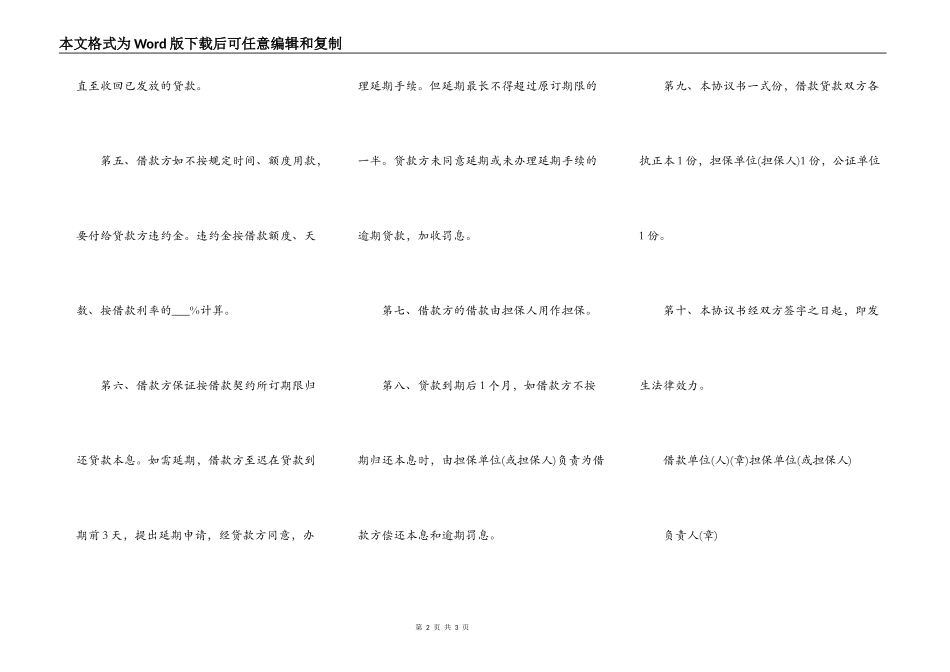 本文格式为Word版下载后可任意编辑和复制

直至收回已发放的贷款。

第五、借款方如不按规定时间、额度用款，要付给贷款方违约金。违约金按借款额度、天数、按借款利率的___%计算。

第六、借款方保证按借款契约所订期限归还贷款本息。如需延期，借款方至迟在贷款到期前3天，提出延期申请，经贷款方同意，办理延期手续。但延期最长不得超过原订期限的一半。贷款方未同意延期或未办理延期手续的逾期贷款，加收罚息。

第七、借款方的借款由担保人用作担保。

第八、贷款到期后1个月，如借款方不按期归还本息时，由担保单位(或担保人)负责为借款方偿还本息和逾期罚息。

第九、本协议书一式份，借款贷款双方各执正本1份，担保单位(担保人)1份，公证单位1份。

第十、本协议书经双方签字之日起，即发生法律效力。

借款单位(人)(章)担保单位(或担保人)

负责人(章)

第 2 页 共 3 页